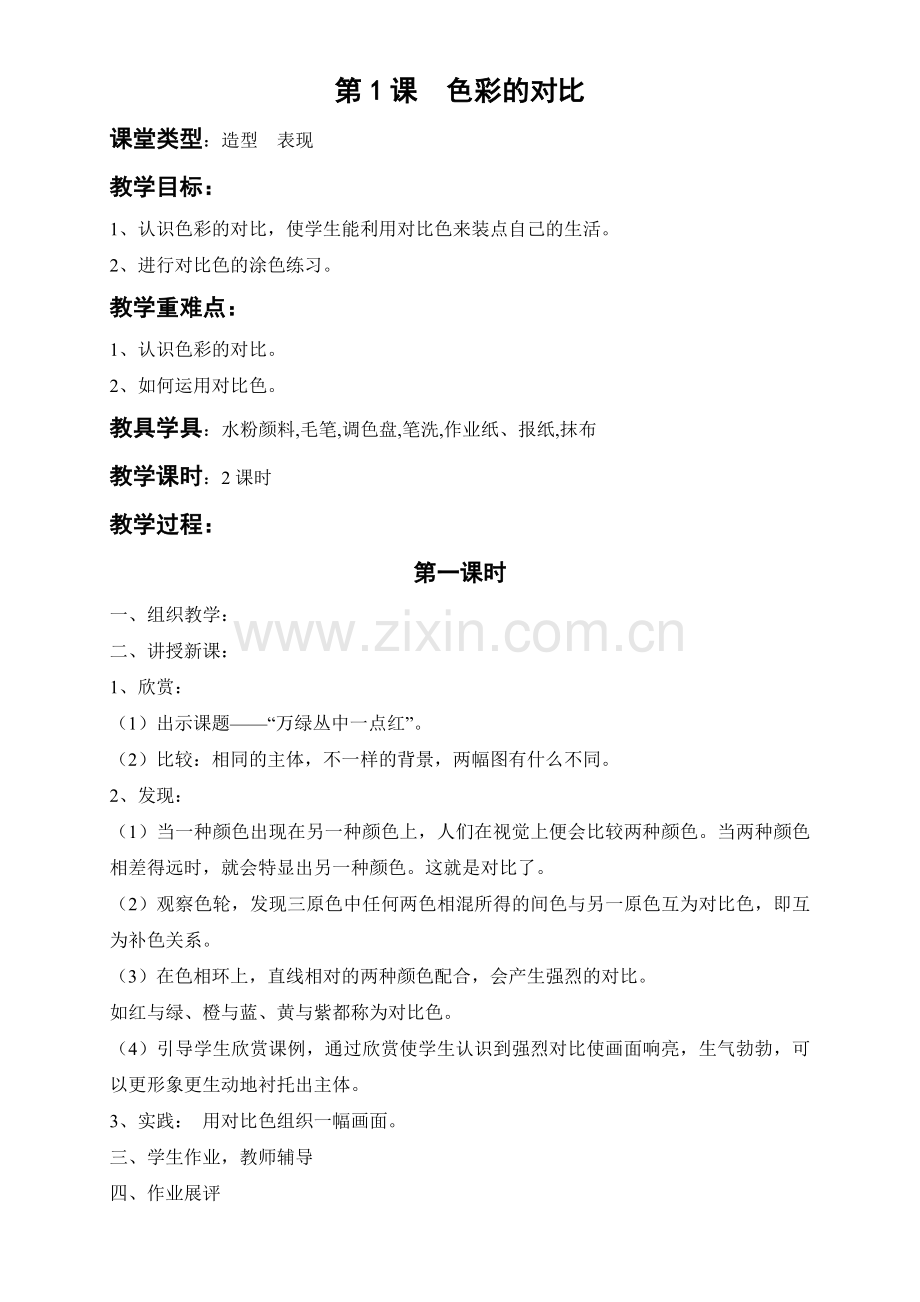 第 1 课　色彩的对比

课堂类型：造型　表现

教学目标：

1、认识色彩的对比，使学生能利用对比色来装点自己的生活。

2、进行对比色的涂色练习。

教学重难点：

1、认识色彩的对比。

2、如何运用对比色。

教具学具：水粉颜料,毛笔,调色盘,笔洗,作业纸、报纸,抹布

教学课时：2 课时

教学过程：

第一课时

一、组织教学：

www.zixin.com.cn

二、讲授新课：

1、欣赏：

（1）出示课题——“万绿丛中一点红”。

（2）比较：相同的主体，不一样的背景，两幅图有什么不同。

2、发现：

（1）当一种颜色出现在另一种颜色上，人们在视觉上便会比较两种颜色。当两种颜色相差得远时，就会特显出另一种颜色。这就是对比了。

（2）观察色轮，发现三原色中任何两色相混所得的间色与另一原色互为对比色，即互为补色关系。

（3）在色相环上，直线相对的两种颜色配合，会产生强烈的对比。

如红与绿、橙与蓝、黄与紫都称为对比色。

（4）引导学生欣赏课例，通过欣赏使学生认识到强烈对比使画面响亮，生气勃勃，可以更形象更生动地衬托出主体。

3、实践：　用对比色组织一幅画面。

三、学生作业，教师辅导

四、作业展评